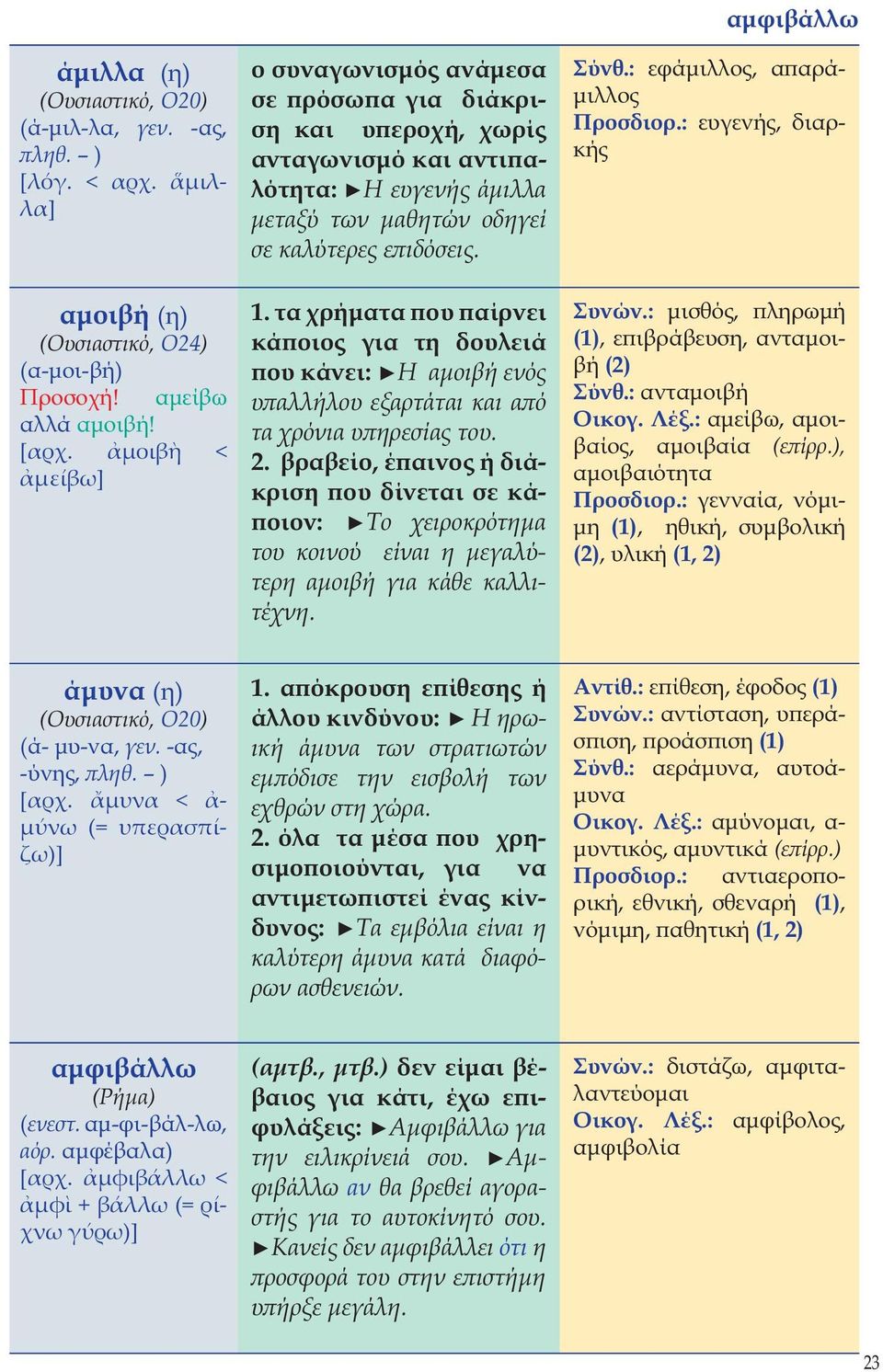 αμφιβάλλω

| | | |
|---|---|---|
| άμιλλα (η) (Ουσιαστικό, Ο20) (ά-μιλ-λα, γεν. -ας, πληθ. – ) [λόγ. < αρχ. ἅμιλλα] | ο συναγωνισμός ανάμεσα σε πρόσωπα για διάκριση και υπεροχή, χωρίς ανταγωνισμό και αντιπαλότητα: ►Η ευγενής άμιλλα μεταξύ των μαθητών οδηγεί σε καλύτερες επιδόσεις. | Σύνθ.: εφάμιλλος, απαράμιλλος Προσδιορ.: ευγενής, διαρκής |
| αμοιβή (η) (Ουσιαστικό, Ο24) (α-μοι-βή) Προσοχή! αμείβω αλλά αμοιβή! [αρχ. ἀμοιβὴ < ἀμείβω] | 1. τα χρήματα που παίρνει κάποιος για τη δουλειά που κάνει: ►Η αμοιβή ενός υπαλλήλου εξαρτάται και από τα χρόνια υπηρεσίας του. 2. βραβείο, έπαινος ή διάκριση που δίνεται σε κάποιον: ►Το χειροκρότημα του κοινού είναι η μεγαλύτερη αμοιβή για κάθε καλλιτέχνη. | Συνών.: μισθός, πληρωμή (1), επιβράβευση, ανταμοιβή (2) Σύνθ.: ανταμοιβή Οικογ. Λέξ.: αμείβω, αμοιβαίος, αμοιβαία (επίρρ.), αμοιβαιότητα Προσδιορ.: γενναία, νόμιμη (1), ηθική, συμβολική (2), υλική (1, 2) |
| άμυνα (η) (Ουσιαστικό, Ο20) (ά- μυ-να, γεν. -ας, -ύνης, πληθ. – ) [αρχ. ἄμυνα < ἀμύνω (= υπερασπίζω)] | 1. απόκρουση επίθεσης ή άλλου κινδύνου: ► Η ηρωική άμυνα των στρατιωτών εμπόδισε την εισβολή των εχθρών στη χώρα. 2. όλα τα μέσα που χρησιμοποιούνται, για να αντιμετωπιστεί ένας κίνδυνος: ►Τα εμβόλια είναι η καλύτερη άμυνα κατά διαφόρων ασθενειών. | Αντίθ.: επίθεση, έφοδος (1) Συνών.: αντίσταση, υπεράσπιση, προάσπιση (1) Σύνθ.: αεράμυνα, αυτοάμυνα Οικογ. Λέξ.: αμύνομαι, αμυντικός, αμυντικά (επίρρ.) Προσδιορ.: αντιαεροπορική, εθνική, σθεναρή (1), νόμιμη, παθητική (1, 2) |
| αμφιβάλλω (Ρήμα) (ενεστ. αμ-φι-βάλ-λω, αόρ. αμφέβαλα) [αρχ. ἀμφιβάλλω < ἀμφὶ + βάλλω (= ρίχνω γύρω)] | (αμτβ., μτβ.) δεν είμαι βέβαιος για κάτι, έχω επιφυλάξεις: ►Αμφιβάλλω για την ειλικρίνειά σου. ►Αμφιβάλλω αν θα βρεθεί αγοραστής για το αυτοκίνητό σου. ►Κανείς δεν αμφιβάλλει ότι η προσφορά του στην επιστήμη υπήρξε μεγάλη. | Συνών.: διστάζω, αμφιταλαντεύομαι Οικογ. Λέξ.: αμφίβολος, αμφιβολία |

23